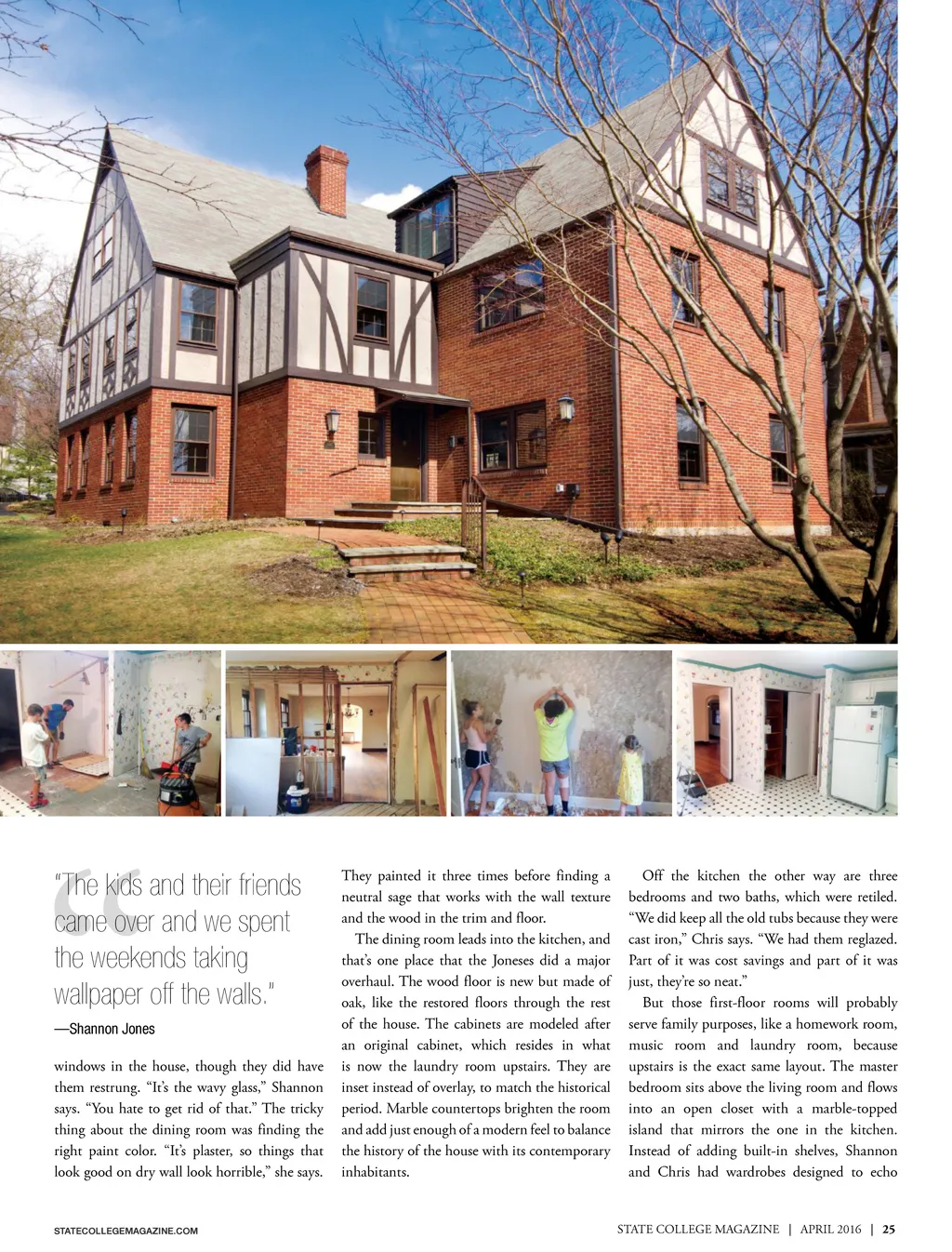 "The kids and their friends came over and we spent the weekends taking wallpaper off the walls."

—Shannon Jones

windows in the house, though they did have them restrung. "It's the wavy glass," Shannon says. "You hate to get rid of that." The tricky thing about the dining room was finding the right paint color. "It's plaster, so things that look good on dry wall look horrible," she says.

They painted it three times before finding a neutral sage that works with the wall texture and the wood in the trim and floor.

The dining room leads into the kitchen, and that's one place that the Joneses did a major overhaul. The wood floor is new but made of oak, like the restored floors through the rest of the house. The cabinets are modeled after an original cabinet, which resides in what is now the laundry room upstairs. They are inset instead of overlay, to match the historical period. Marble countertops brighten the room and add just enough of a modern feel to balance the history of the house with its contemporary inhabitants.

Off the kitchen the other way are three bedrooms and two baths, which were retiled. "We did keep all the old tubs because they were cast iron," Chris says. "We had them reglazed. Part of it was cost savings and part of it was just, they're so neat."

But those first-floor rooms will probably serve family purposes, like a homework room, music room and laundry room, because upstairs is the exact same layout. The master bedroom sits above the living room and flows into an open closet with a marble-topped island that mirrors the one in the kitchen. Instead of adding built-in shelves, Shannon and Chris had wardrobes designed to echo

STATECOLLEGEMAGAZINE.COM

STATE COLLEGE MAGAZINE | APRIL 2016 | 25